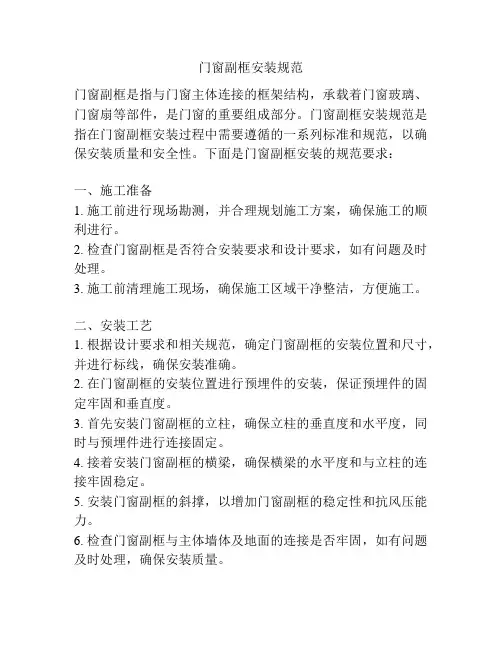 门窗副框安装规范

门窗副框是指与门窗主体连接的框架结构，承载着门窗玻璃、门窗扇等部件，是门窗的重要组成部分。门窗副框安装规范是指在门窗副框安装过程中需要遵循的一系列标准和规范，以确保安装质量和安全性。下面是门窗副框安装的规范要求：

一、施工准备
1. 施工前进行现场勘测，并合理规划施工方案，确保施工的顺利进行。
2. 检查门窗副框是否符合安装要求和设计要求，如有问题及时处理。
3. 施工前清理施工现场，确保施工区域干净整洁，方便施工。

二、安装工艺
1. 根据设计要求和相关规范，确定门窗副框的安装位置和尺寸，并进行标线，确保安装准确。
2. 在门窗副框的安装位置进行预埋件的安装，保证预埋件的固定牢固和垂直度。
3. 首先安装门窗副框的立柱，确保立柱的垂直度和水平度，同时与预埋件进行连接固定。
4. 接着安装门窗副框的横梁，确保横梁的水平度和与立柱的连接牢固稳定。
5. 安装门窗副框的斜撑，以增加门窗副框的稳定性和抗风压能力。
6. 检查门窗副框与主体墙体及地面的连接是否牢固，如有问题及时处理，确保安装质量。